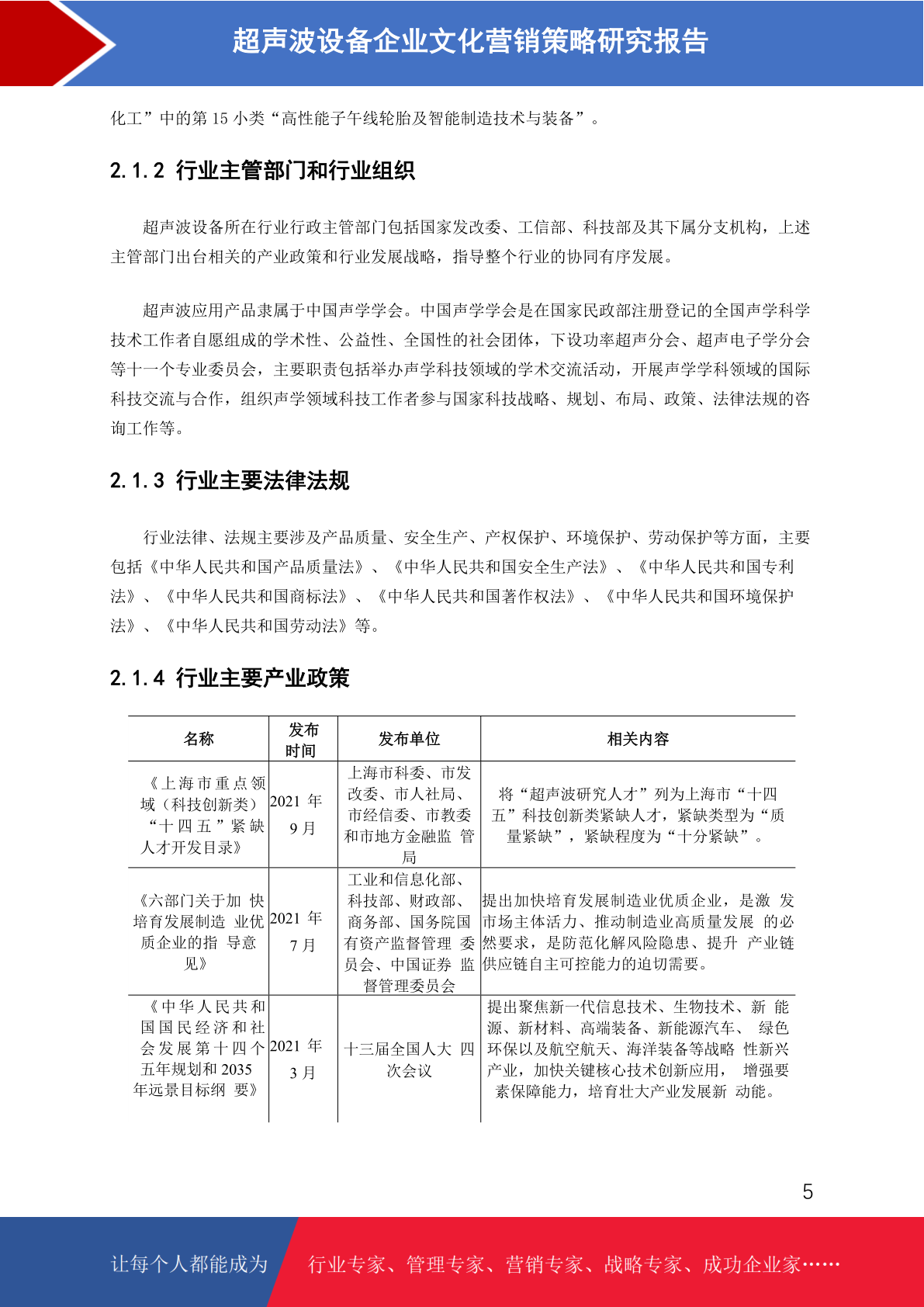 超声波设备企业文化营销策略研究报告

化工”中的第 15 小类“高性能子午线轮胎及智能制造技术与装备”。

2.1.2 行业主管部门和行业组织

超声波设备所在行业行政主管部门包括国家发改委、工信部、科技部及其下属分支机构，上述主管部门出台相关的产业政策和行业发展战略，指导整个行业的协同有序发展。

超声波应用产品隶属于中国声学学会。中国声学学会是在国家民政部注册登记的全国声学科学技术工作者自愿组成的学术性、公益性、全国性的社会团体，下设功率超声分会、超声电子学分会等十一个专业委员会，主要职责包括举办声学科技领域的学术交流活动，开展声学学科领域的国际科技交流与合作，组织声学领域科技工作者参与国家科技战略、规划、布局、政策、法律法规的咨询工作等。

2.1.3 行业主要法律法规

行业法律、法规主要涉及产品质量、安全生产、产权保护、环境保护、劳动保护等方面，主要包括《中华人民共和国产品质量法》、《中华人民共和国安全生产法》、《中华人民共和国专利法》、《中华人民共和国商标法》、《中华人民共和国著作权法》、《中华人民共和国环境保护法》、《中华人民共和国劳动法》等。

2.1.4 行业主要产业政策

| 名称 | 发布时间 | 发布单位 | 相关内容 |
|---|---|---|---|
| 《上海市重点领域（科技创新类）“十四五”紧缺人才开发目录》 | 2021 年 9 月 | 上海市科委、市发改委、市人社局、市经信委、市教委和市地方金融监 管局 | 将“超声波研究人才”列为上海市“十四五”科技创新类紧缺人才，紧缺类型为“质量紧缺”，紧缺程度为“十分紧缺”。 |
| 《六部门关于加 快培育发展制造 业优质企业的指 导意见》 | 2021 年 7 月 | 工业和信息化部、科技部、财政部、商务部、国务院国有资产监督管理 委员会、中国证券 监督管理委员会 | 提出加快培育发展制造业优质企业，是激 发市场主体活力、推动制造业高质量发展 的必然要求，是防范化解风险隐患、提升 产业链供应链自主可控能力的迫切需要。 |
| 《中华人民共和国国民经济和社会发展第十四个五年规划和 2035 年远景目标纲 要》 | 2021 年 3 月 | 十三届全国人大 四次会议 | 提出聚焦新一代信息技术、生物技术、新 能源、新材料、高端装备、新能源汽车、 绿色环保以及航空航天、海洋装备等战略 性新兴产业，加快关键核心技术创新应用， 增强要素保障能力，培育壮大产业发展新 动能。 |

5

让每个人都能成为 行业专家、管理专家、营销专家、战略专家、成功企业家……